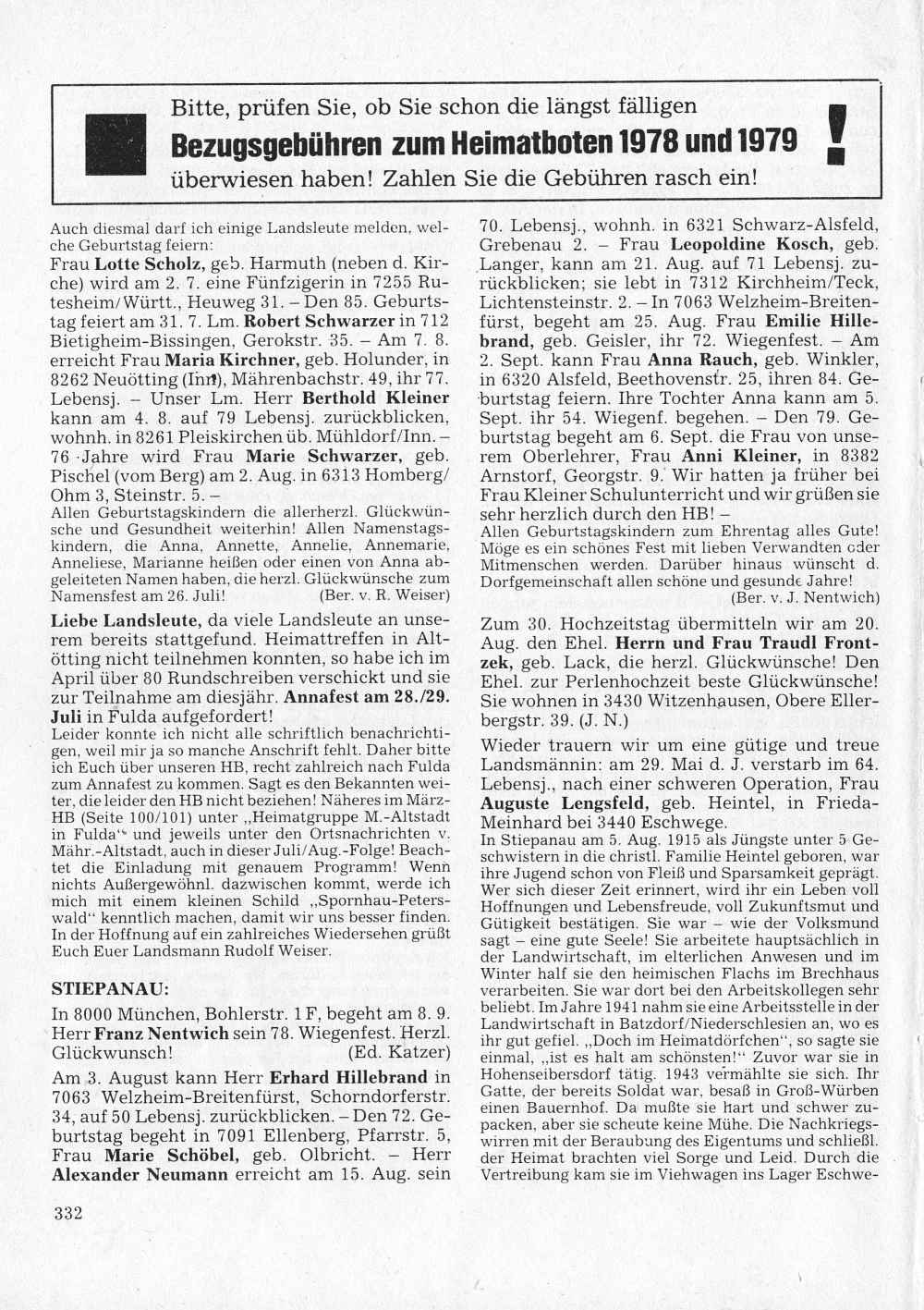 Bitte, prüfen Sie, ob Sie schon die längst fälligen
Bezugsgebühren zum Heimatboten 1978 und 1979 !
überwiesen haben! Zahlen Sie die Gebühren rasch ein!

Auch diesmal darf ich einige Landsleute melden, welche Geburtstag feiern:
Frau Lotte Scholz, geb. Harmuth (neben d. Kirche) wird am 2. 7. eine Fünfzigerin in 7255 Rutesheim/Württ., Heuweg 31. – Den 85. Geburtstag feiert am 31. 7. Lm. Robert Schwarzer in 712 Bietigheim-Bissingen, Gerokstr. 35. – Am 7. 8. erreicht Frau Maria Kirchner, geb. Holunder, in 8262 Neuötting (Inn), Mährenbachstr. 49, ihr 77. Lebensj. – Unser Lm. Herr Berthold Kleiner kann am 4. 8. auf 79 Lebensj. zurückblicken, wohnh. in 8261 Pleiskirchen üb. Mühldorf/Inn. – 76 Jahre wird Frau Marie Schwarzer, geb. Pischel (vom Berg) am 2. Aug. in 6313 Homberg/Ohm 3, Steinstr. 5. –
Allen Geburtstagskindern die allerherzl. Glückwünsche und Gesundheit weiterhin! Allen Namenstagskindern, die Anna, Annette, Annelie, Annemarie, Anneliese, Marianne heißen oder einen von Anna abgeleiteten Namen haben, die herzl. Glückwünsche zum Namensfest am 26. Juli! (Ber. v. R. Weiser)

Liebe Landsleute, da viele Landsleute an unserem bereits stattgefund. Heimattreffen in Altötting nicht teilnehmen konnten, so habe ich im April über 80 Rundschreiben verschickt und sie zur Teilnahme am diesjähr. Annafest am 28./29. Juli in Fulda aufgefordert!
Leider konnte ich nicht alle schriftlich benachrichtigen, weil mir ja so manche Anschrift fehlt. Daher bitte ich Euch über unseren HB, recht zahlreich nach Fulda zum Annafest zu kommen. Sagt es den Bekannten weiter, die leider den HB nicht beziehen! Näheres im März-HB (Seite 100/101) unter „Heimatgruppe M.-Altstadt in Fulda“ und jeweils unter den Ortsnachrichten v. Mähr.-Altstadt, auch in dieser Juli/Aug.-Folge! Beachtet die Einladung mit genauem Programm! Wenn nichts Außergewöhnl. dazwischen kommt, werde ich mich mit einem kleinen Schild „Spornhau-Peterswald“ kenntlich machen, damit wir uns besser finden. In der Hoffnung auf ein zahlreiches Wiedersehen grüßt Euch Euer Landsmann Rudolf Weiser.

STIEPANAU:
In 8000 München, Bohlerstr. 1 F, begeht am 8. 9. Herr Franz Nentwich sein 78. Wiegenfest. Herzl. Glückwunsch! (Ed. Katzer)

Am 3. August kann Herr Erhard Hillebrand in 7063 Welzheim-Breitenfürst, Schorndorferstr. 34, auf 50 Lebensj. zurückblicken. – Den 72. Geburtstag begeht in 7091 Ellenberg, Pfarrstr. 5, Frau Marie Schöbel, geb. Olbricht. – Herr Alexander Neumann erreicht am 15. Aug. sein 70. Lebensj., wohnh. in 6321 Schwarz-Alsfeld, Grebenau 2. – Frau Leopoldine Kosch, geb. Langer, kann am 21. Aug. auf 71 Lebensj. zurückblicken; sie lebt in 7312 Kirchheim/Teck, Lichtensteinstr. 2. – In 7063 Welzheim-Breitenfürst, begeht am 25. Aug. Frau Emilie Hillebrand, geb. Geisler, ihr 72. Wiegenfest. – Am 2. Sept. kann Frau Anna Rauch, geb. Winkler, in 6320 Alsfeld, Beethovenstr. 25, ihren 84. Geburtstag feiern. Ihre Tochter Anna kann am 5. Sept. ihr 54. Wiegenf. begehen. – Den 79. Geburtstag begeht am 6. Sept. die Frau von unserem Oberlehrer, Frau Anni Kleiner, in 8382 Arnstorf, Georgstr. 9. Wir hatten ja früher bei Frau Kleiner Schulunterricht und wir grüßen sie sehr herzlich durch den HB! –
Allen Geburtstagskindern zum Ehrentag alles Gute! Möge es ein schönes Fest mit lieben Verwandten oder Mitmenschen werden. Darüber hinaus wünscht d. Dorfgemeinschaft allen schöne und gesunde Jahre! (Ber. v. J. Nentwich)

Zum 30. Hochzeitstag übermitteln wir am 20. Aug. den Ehel. Herrn und Frau Traudl Frontzek, geb. Lack, die herzl. Glückwünsche! Den Ehel. zur Perlenhochzeit beste Glückwünsche! Sie wohnen in 3430 Witzenhausen, Obere Ellerbergstr. 39. (J. N.)

Wieder trauern wir um eine gütige und treue Landsmännin: am 29. Mai d. J. verstarb im 64. Lebensj., nach einer schweren Operation, Frau Auguste Lengsfeld, geb. Heintel, in Frieda-Meinhard bei 3440 Eschwege.
In Stiepanau am 5. Aug. 1915 als Jüngste unter 5 Geschwistern in die christl. Familie Heintel geboren, war ihre Jugend schon von Fleiß und Sparsamkeit geprägt. Wer sich dieser Zeit erinnert, wird ihr ein Leben voll Hoffnungen und Lebensfreude, voll Zukunftsmut und Gütigkeit bestätigen. Sie war – wie der Volksmund sagt – eine gute Seele! Sie arbeitete hauptsächlich in der Landwirtschaft, im elterlichen Anwesen und im Winter half sie den heimischen Flachs im Brechhaus verarbeiten. Sie war dort bei den Arbeitskollegen sehr beliebt. Im Jahre 1941 nahm sie eine Arbeitsstelle in der Landwirtschaft in Batzdorf/Niederschlesien an, wo es ihr gut gefiel. „Doch im Heimatdörfchen“, so sagte sie einmal, „ist es halt am schönsten!“ Zuvor war sie in Hohenseibersdorf tätig. 1943 vermählte sie sich. Ihr Gatte, der bereits Soldat war, besaß in Groß-Würben einen Bauernhof. Da mußte sie hart und schwer zupacken, aber sie scheute keine Mühe. Die Nachkriegswirren mit der Beraubung des Eigentums und schließl. der Heimat brachten viel Sorge und Leid. Durch die Vertreibung kam sie im Viehwagen ins Lager Eschwe-

332